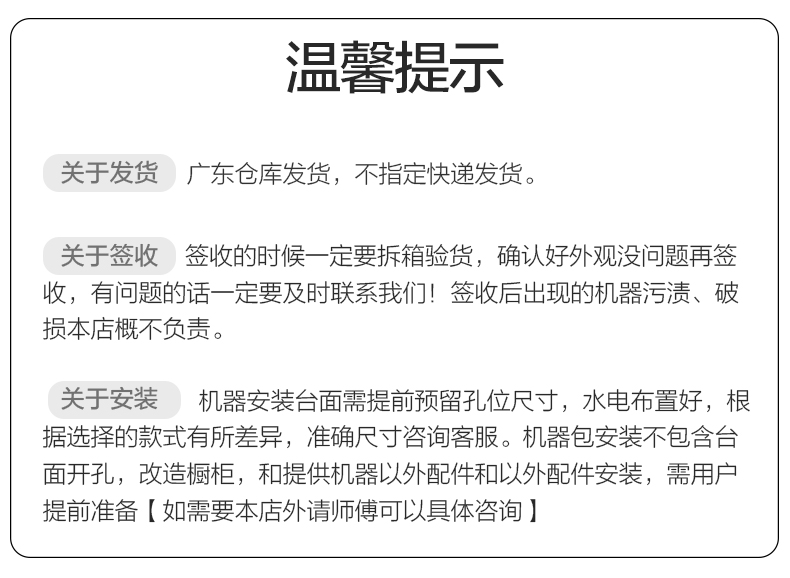 温馨提示

关于发货 广东仓库发货，不指定快递发货。

关于签收 签收的时候一定要拆箱验货，确认好外观没问题再签收，有问题的话一定要及时联系我们！签收后出现的机器污渍、破损本店概不负责。

关于安装 机器安装台面需提前预留孔位尺寸，水电布置好，根据选择的款式有所差异，准确尺寸咨询客服。机器包安装不包含台面开孔，改造橱柜，和提供机器以外配件和以外配件安装，需用户提前准备【 如需要本店外请师傅可以具体咨询 】